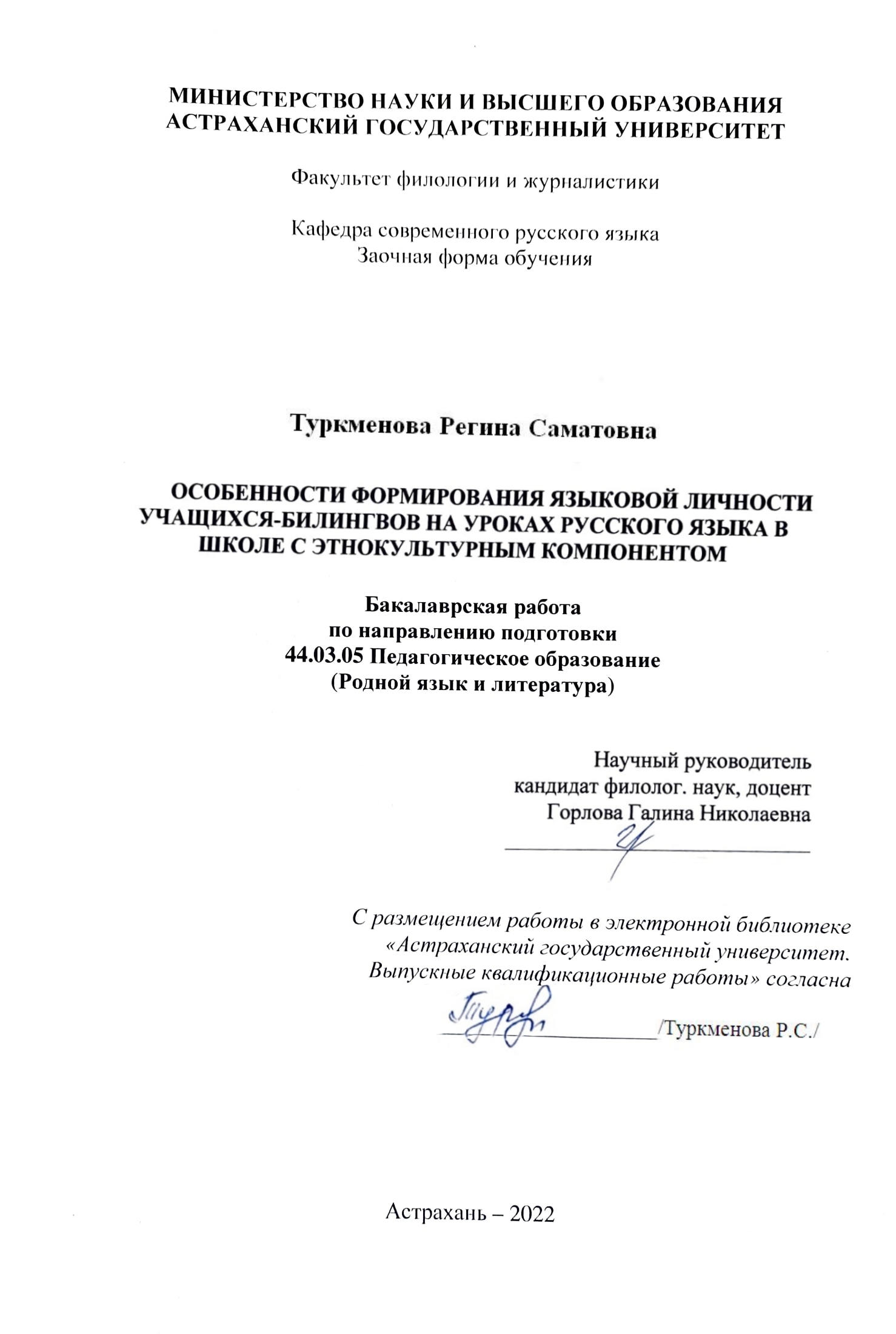 МИНИСТЕРСТВО НАУКИ И ВЫСШЕГО ОБРАЗОВАНИЯ
АСТРАХАНСКИЙ ГОСУДАРСТВЕННЫЙ УНИВЕРСИТЕТ

Факультет филологии и журналистики

Кафедра современного русского языка
Заочная форма обучения

Туркменова Регина Саматовна

ОСОБЕННОСТИ ФОРМИРОВАНИЯ ЯЗЫКОВОЙ ЛИЧНОСТИ УЧАЩИХСЯ-БИЛИНГВОВ НА УРОКАХ РУССКОГО ЯЗЫКА В ШКОЛЕ С ЭТНОКУЛЬТУРНЫМ КОМПОНЕНТОМ

Бакалаврская работа
по направлению подготовки
44.03.05 Педагогическое образование
(Родной язык и литература)

Научный руководитель
кандидат филолог. наук, доцент
Горлова Галина Николаевна

С размещением работы в электронной библиотеке «Астраханский государственный университет. Выпускные квалификационные работы» согласна

/Туркменова Р.С./

Астрахань – 2022